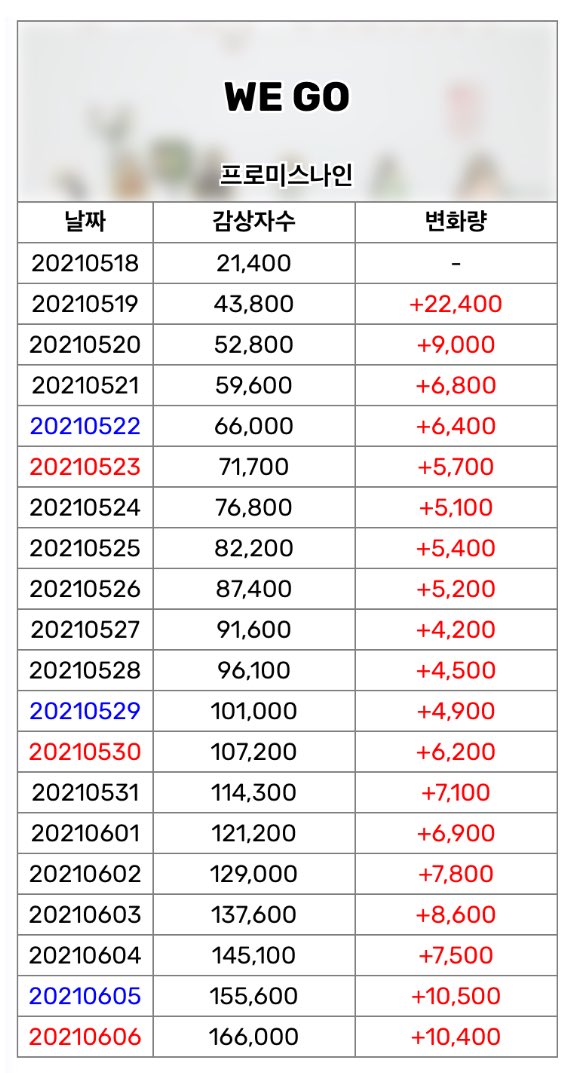 WE GO

프로미스나인

| 날짜 | 감상자수 | 변화량 |
|---|---|---|
| 20210518 | 21,400 | - |
| 20210519 | 43,800 | +22,400 |
| 20210520 | 52,800 | +9,000 |
| 20210521 | 59,600 | +6,800 |
| 20210522 | 66,000 | +6,400 |
| 20210523 | 71,700 | +5,700 |
| 20210524 | 76,800 | +5,100 |
| 20210525 | 82,200 | +5,400 |
| 20210526 | 87,400 | +5,200 |
| 20210527 | 91,600 | +4,200 |
| 20210528 | 96,100 | +4,500 |
| 20210529 | 101,000 | +4,900 |
| 20210530 | 107,200 | +6,200 |
| 20210531 | 114,300 | +7,100 |
| 20210601 | 121,200 | +6,900 |
| 20210602 | 129,000 | +7,800 |
| 20210603 | 137,600 | +8,600 |
| 20210604 | 145,100 | +7,500 |
| 20210605 | 155,600 | +10,500 |
| 20210606 | 166,000 | +10,400 |